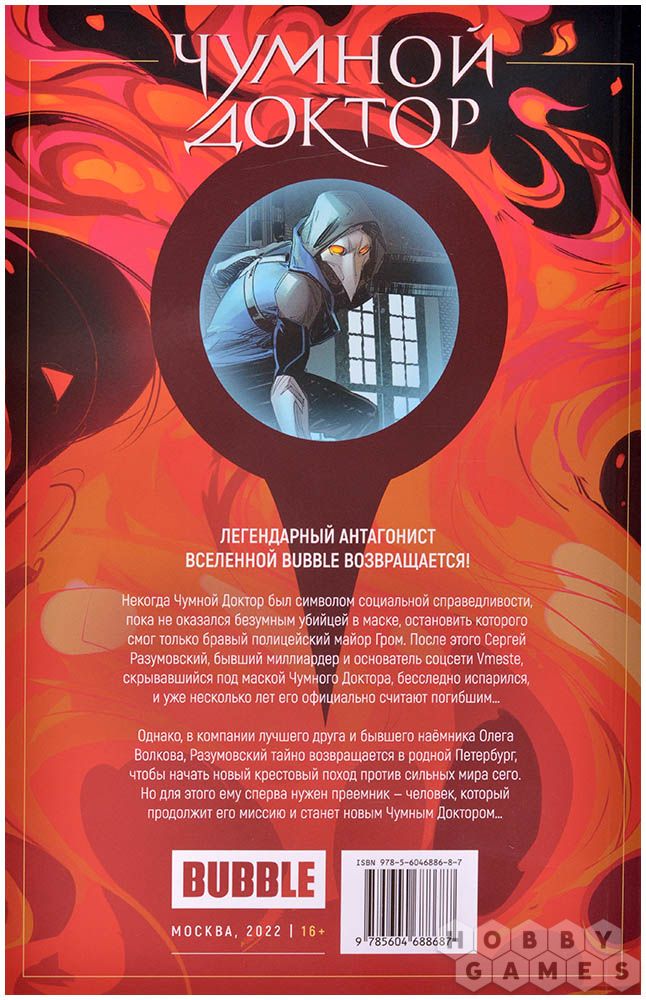 ЧУМНОЙ ДОКТОР

ЛЕГЕНДАРНЫЙ АНТАГОНИСТ ВСЕЛЕННОЙ BUBBLE ВОЗВРАЩАЕТСЯ!

Некогда Чумной Доктор был символом социальной справедливости, пока не оказался безумным убийцей в маске, остановить которого смог только бравый полицейский майор Гром. После этого Сергей Разумовский, бывший миллиардер и основатель соцсети Vmeste, скрывавшийся под маской Чумного Доктора, бесследно испарился, и уже несколько лет его официально считают погибшим...

Однако, в компании лучшего друга и бывшего наёмника Олега Волкова, Разумовский тайно возвращается в родной Петербург, чтобы начать новый крестовый поход против сильных мира сего. Но для этого ему сперва нужен преемник – человек, который продолжит его миссию и станет новым Чумным Доктором...

BUBBLE

МОСКВА, 2022 | 16+

ISBN 978-5-6046886-8-7

9 785604 688687

HOBBY GAMES